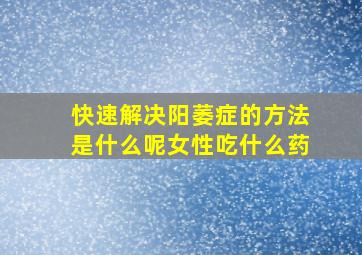 快速解决阳萎症的方法是什么呢女性吃什么药